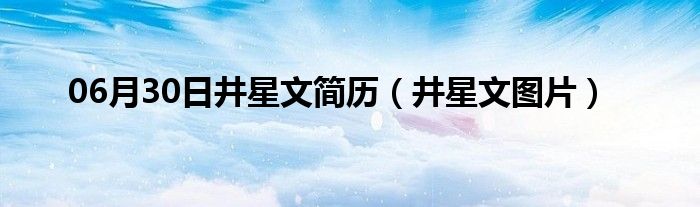 06月30日井星文简历（井星文图片）